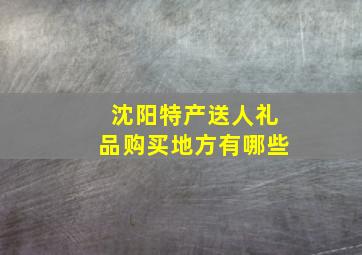 沈阳特产送人礼品购买地方有哪些